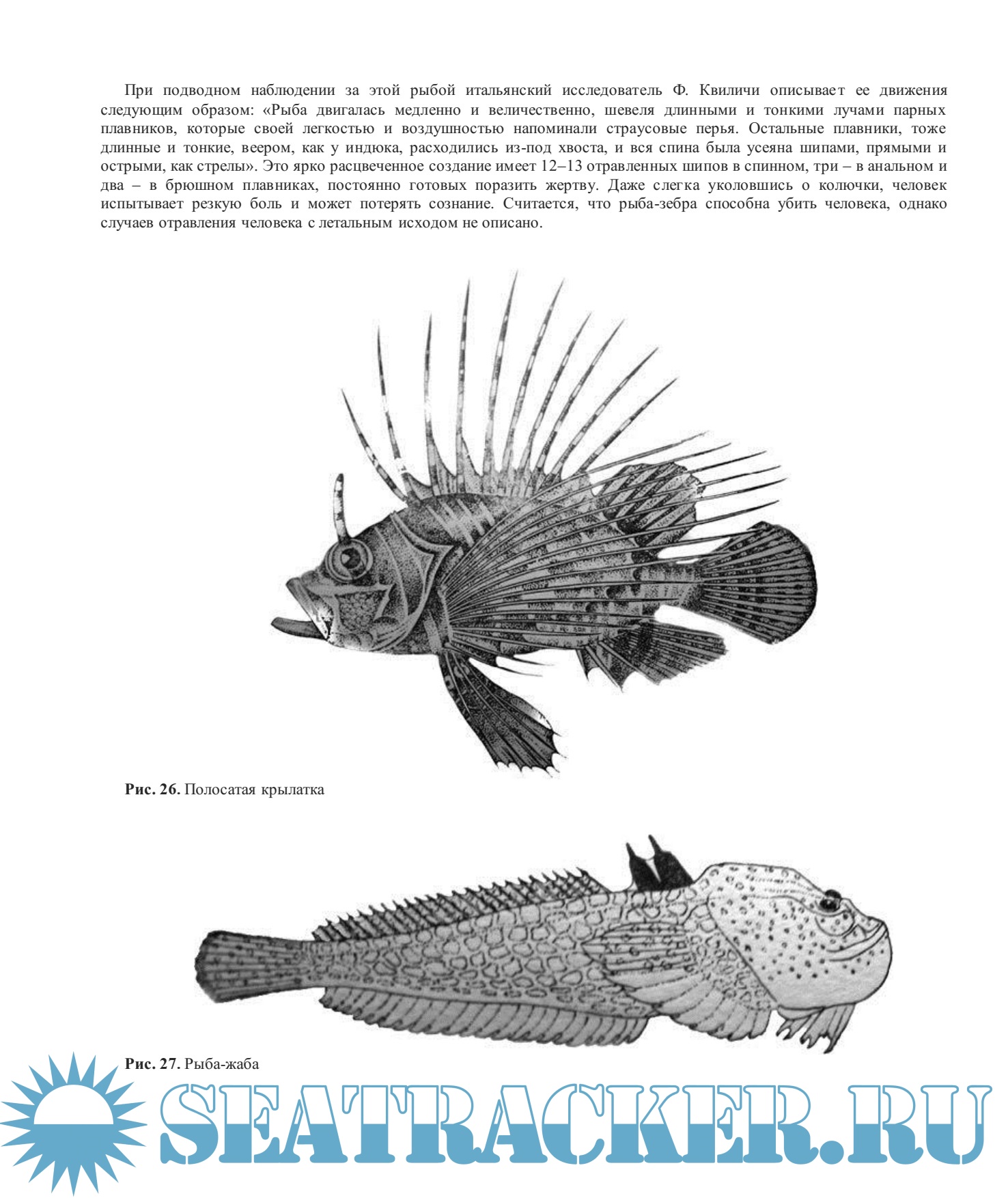 При подводном наблюдении за этой рыбой итальянский исследователь Ф. Квиличи описывает ее движения следующим образом: «Рыба двигалась медленно и величественно, шевеля длинными и тонкими лучами парных плавников, которые своей легкостью и воздушностью напоминали страусовые перья. Остальные плавники, тоже длинные и тонкие, веером, как у индюка, расходились из-под хвоста, и вся спина была усеяна шипами, прямыми и острыми, как стрелы». Это ярко расцвеченное создание имеет 12–13 отравленных шипов в спинном, три – в анальном и два – в брюшном плавниках, постоянно готовых поразить жертву. Даже слегка уколовшись о колючки, человек испытывает резкую боль и может потерять сознание. Считается, что рыба-зебра способна убить человека, однако случаев отравления человека с летальным исходом не описано.

**Рис. 26.** Полосатая крылатка

**Рис. 27.** Рыба-жаба

SEATRACKER.RU